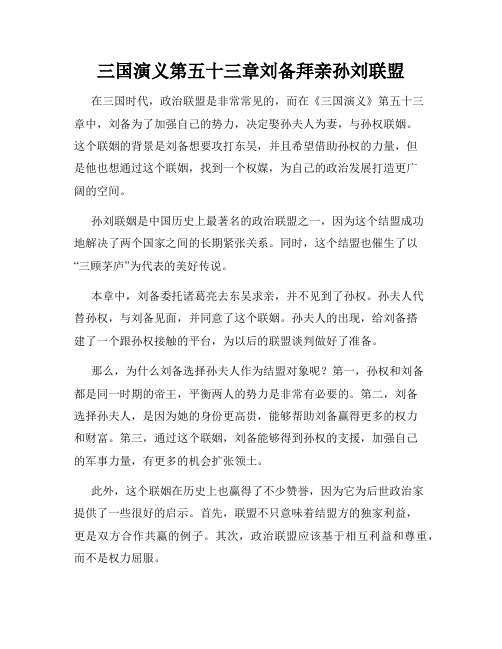 三国演义第五十三章刘备拜亲孙刘联盟

在三国时代，政治联盟是非常常见的，而在《三国演义》第五十三章中，刘备为了加强自己的势力，决定娶孙夫人为妻，与孙权联姻。这个联姻的背景是刘备想要攻打东吴，并且希望借助孙权的力量，但是他也想通过这个联姻，找到一个权媒，为自己的政治发展打造更广阔的空间。

孙刘联姻是中国历史上最著名的政治联盟之一，因为这个结盟成功地解决了两个国家之间的长期紧张关系。同时，这个结盟也催生了以“三顾茅庐”为代表的美好传说。

本章中，刘备委托诸葛亮去东吴求亲，并不见到了孙权。孙夫人代替孙权，与刘备见面，并同意了这个联姻。孙夫人的出现，给刘备搭建了一个跟孙权接触的平台，为以后的联盟谈判做好了准备。

那么，为什么刘备选择孙夫人作为结盟对象呢？第一，孙权和刘备都是同一时期的帝王，平衡两人的势力是非常有必要的。第二，刘备选择孙夫人，是因为她的身份更高贵，能够帮助刘备赢得更多的权力和财富。第三，通过这个联姻，刘备能够得到孙权的支援，加强自己的军事力量，有更多的机会扩张领土。

此外，这个联姻在历史上也赢得了不少赞誉，因为它为后世政治家提供了一些很好的启示。首先，联盟不只意味着结盟方的独家利益，更是双方合作共赢的例子。其次，政治联盟应该基于相互利益和尊重，而不是权力屈服。